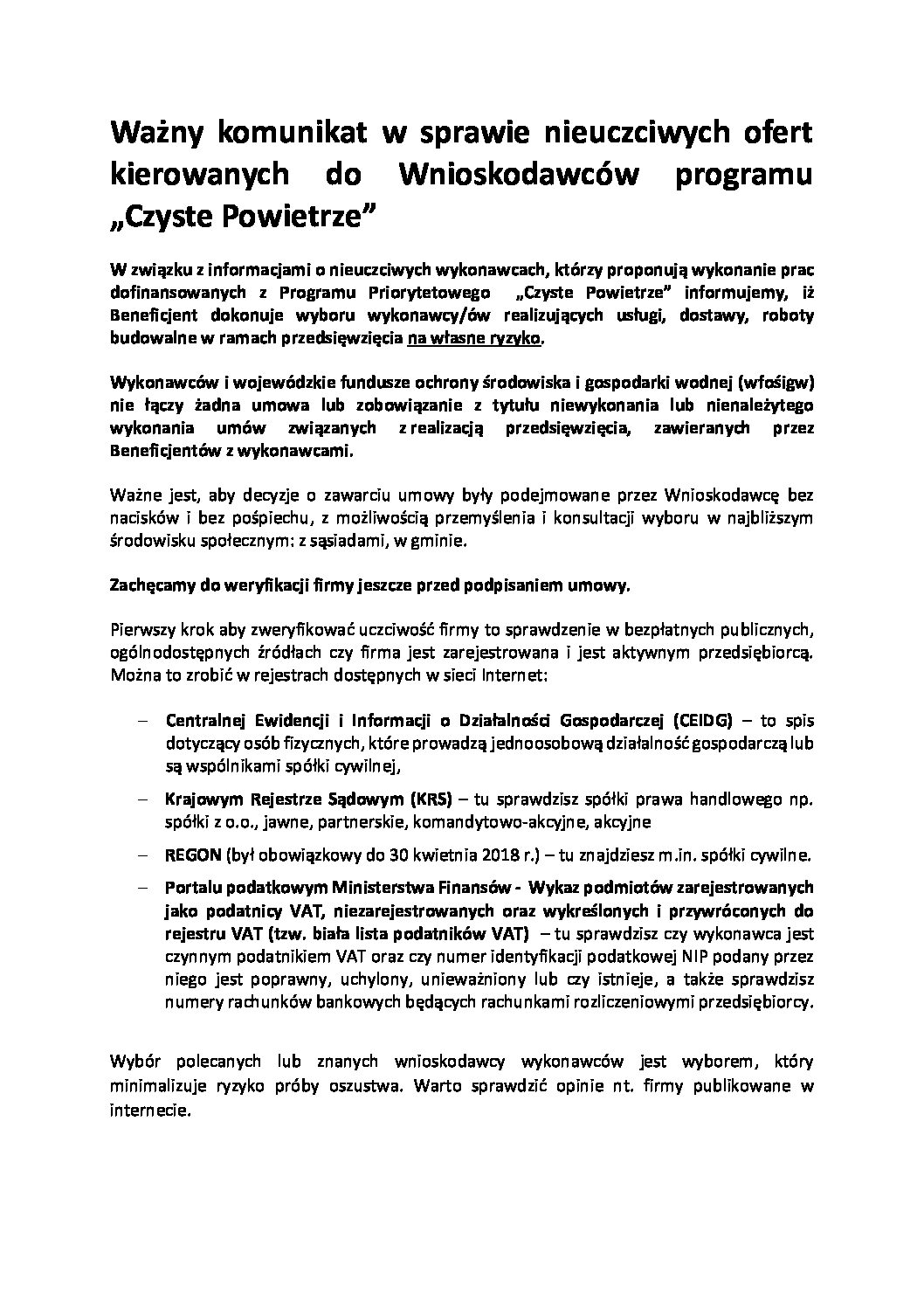 Ważny komunikat w sprawie nieuczciwych ofert kierowanych do Wnioskodawców programu „Czyste Powietrze”

W związku z informacjami o nieuczciwych wykonawcach, którzy proponują wykonanie prac dofinansowanych z Programu Priorytetowego „Czyste Powietrze” informujemy, iż Beneficjent dokonuje wyboru wykonawcy/ów realizujących usługi, dostawy, roboty budowalne w ramach przedsięwzięcia na własne ryzyko.

Wykonawców i wojewódzkie fundusze ochrony środowiska i gospodarki wodnej (wfośigw) nie łączy żadna umowa lub zobowiązanie z tytułu niewykonania lub nienależytego wykonania umów związanych z realizacją przedsięwzięcia, zawieranych przez Beneficjentów z wykonawcami.

Ważne jest, aby decyzje o zawarciu umowy były podejmowane przez Wnioskodawcę bez nacisków i bez pośpiechu, z możliwością przemyślenia i konsultacji wyboru w najbliższym środowisku społecznym: z sąsiadami, w gminie.

Zachęcamy do weryfikacji firmy jeszcze przed podpisaniem umowy.

Pierwszy krok aby zweryfikować uczciwość firmy to sprawdzenie w bezpłatnych publicznych, ogólnodostępnych źródłach czy firma jest zarejestrowana i jest aktywnym przedsiębiorcą. Można to zrobić w rejestrach dostępnych w sieci Internet:

– Centralnej Ewidencji i Informacji o Działalności Gospodarczej (CEIDG) – to spis dotyczący osób fizycznych, które prowadzą jednoosobową działalność gospodarczą lub są wspólnikami spółki cywilnej,

– Krajowym Rejestrze Sądowym (KRS) – tu sprawdzisz spółki prawa handlowego np. spółki z o.o., jawne, partnerskie, komandytowo-akcyjne, akcyjne

– REGON (był obowiązkowy do 30 kwietnia 2018 r.) – tu znajdziesz m.in. spółki cywilne.

– Portalu podatkowym Ministerstwa Finansów - Wykaz podmiotów zarejestrowanych jako podatnicy VAT, niezarejestrowanych oraz wykreślonych i przywróconych do rejestru VAT (tzw. biała lista podatników VAT) – tu sprawdzisz czy wykonawca jest czynnym podatnikiem VAT oraz czy numer identyfikacji podatkowej NIP podany przez niego jest poprawny, uchylony, unieważniony lub czy istnieje, a także sprawdzisz numery rachunków bankowych będących rachunkami rozliczeniowymi przedsiębiorcy.

Wybór polecanych lub znanych wnioskodawcy wykonawców jest wyborem, który minimalizuje ryzyko próby oszustwa. Warto sprawdzić opinie nt. firmy publikowane w internecie.